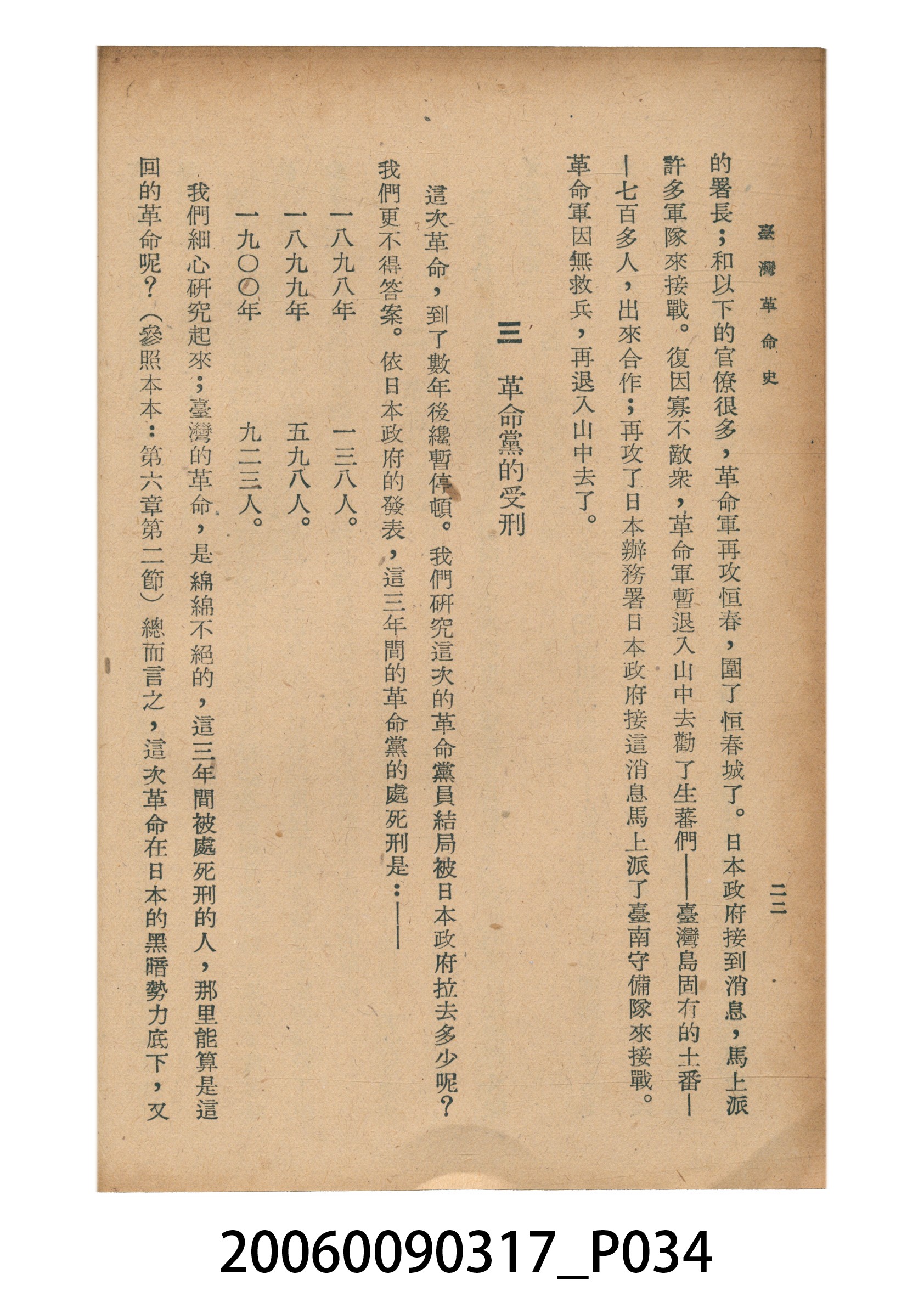 臺灣革命史

二二

的署長；和以下的官僚很多，革命軍再攻恒春，圍了恒春城了。日本政府接到消息，馬上派許多軍隊來接戰。復因寡不敵衆，革命軍暫退入山中去勸了生蕃們——臺灣島固有的土番——七百多人，出來合作；再攻了日本辦務署日本政府接這消息馬上派了臺南守備隊來接戰。革命軍因無救兵，再退入山中去了。

三 革命黨的受刑

這次革命，到了數年後纔暫停頓。我們研究這次的革命黨員結局被日本政府拉去多少呢？我們更不得答案。依日本政府的發表，這三年間的革命黨的處死刑是：——

一八九八年 一三八人。

一八九九年 五九八人。

一九〇〇年 九二三人。

我們細心研究起來；臺灣的革命，是綿綿不絕的，這三年間被處死刑的人，那里能算是這回的革命呢？（參照本本：第六章第二節）總而言之，這次革命在日本的黑暗勢力底下，又

20060090317_P034